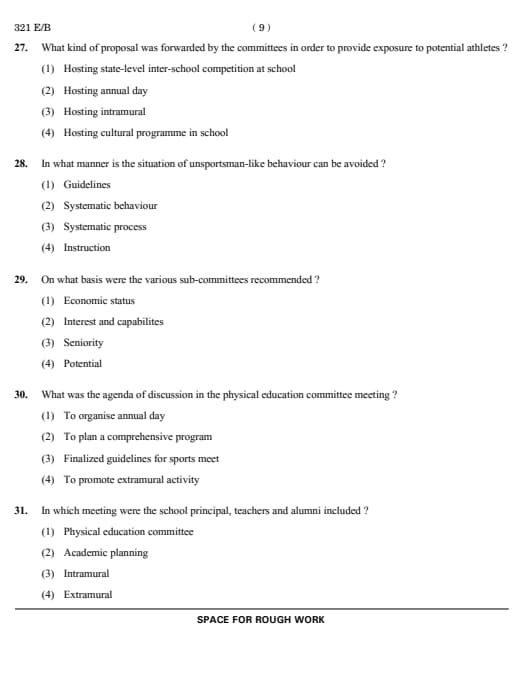 321 E/B

( 9 )

27. What kind of proposal was forwarded by the committees in order to provide exposure to potential athletes ?

(1) Hosting state-level inter-school competition at school

(2) Hosting annual day

(3) Hosting intramural

(4) Hosting cultural programme in school

28. In what manner is the situation of unsportsman-like behaviour can be avoided ?

(1) Guidelines

(2) Systematic behaviour

(3) Systematic process

(4) Instruction

29. On what basis were the various sub-committees recommended ?

(1) Economic status

(2) Interest and capabilites

(3) Seniority

(4) Potential

30. What was the agenda of discussion in the physical education committee meeting ?

(1) To organise annual day

(2) To plan a comprehensive program

(3) Finalized guidelines for sports meet

(4) To promote extramural activity

31. In which meeting were the school principal, teachers and alumni included ?

(1) Physical education committee

(2) Academic planning

(3) Intramural

(4) Extramural

SPACE FOR ROUGH WORK